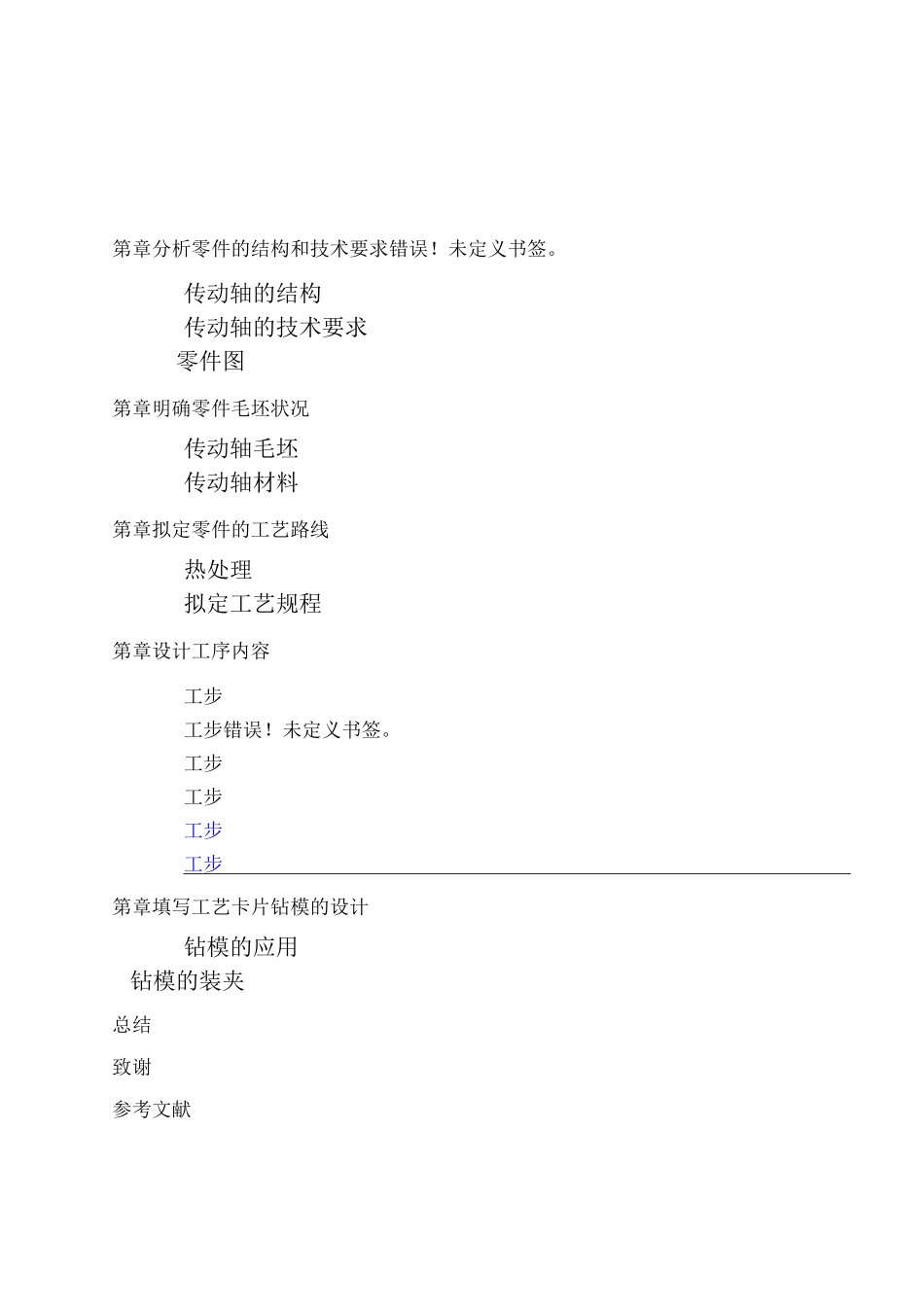 第章分析零件的结构和技术要求错误！未定义书签。

传动轴的结构

传动轴的技术要求

零件图

第章明确零件毛坯状况

传动轴毛坯

传动轴材料

第章拟定零件的工艺路线

热处理

拟定工艺规程

第章设计工序内容

工步

工步错误！未定义书签。

工步

工步

工步

工步

第章填写工艺卡片钻模的设计

钻模的应用

钻模的装夹

总结

致谢

参考文献